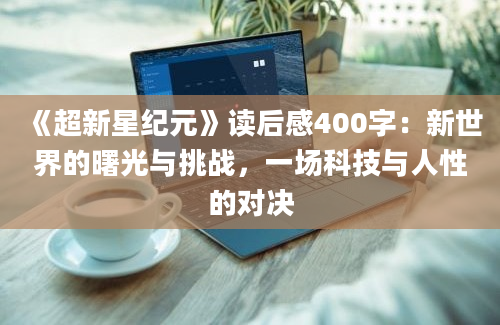 《超新星纪元》读后感400字：新世界的曙光与挑战，一场科技与人性的对决